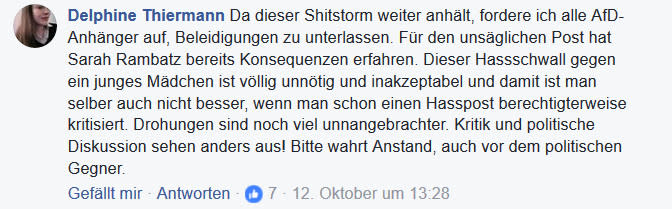 Delphine Thiermann Da dieser Shitstorm weiter anhält, fordere ich alle AfD-Anhänger auf, Beleidigungen zu unterlassen. Für den unsäglichen Post hat Sarah Rambatz bereits Konsequenzen erfahren. Dieser Hassschwall gegen ein junges Mädchen ist völlig unnötig und inakzeptabel und damit ist man selber auch nicht besser, wenn man schon einen Hasspost berechtigterweise kritisiert. Drohungen sind noch viel unnangebrachter. Kritik und politische Diskussion sehen anders aus! Bitte wahrt Anstand, auch vor dem politischen Gegner.

Gefällt mir · Antworten · 7 · 12. Oktober um 13:28